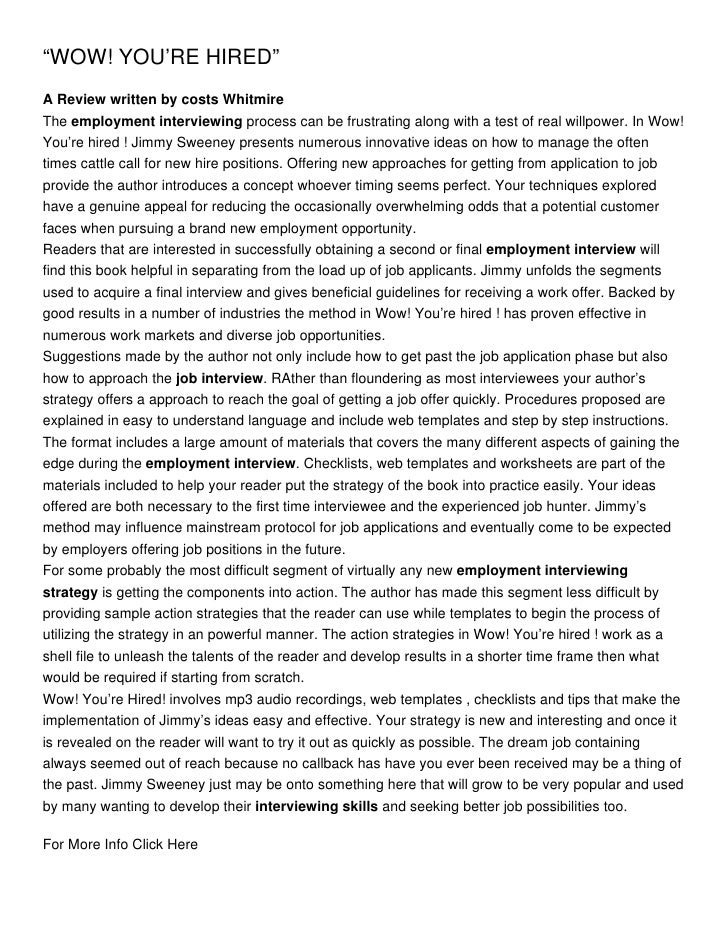 “WOW! YOU’RE HIRED”

A Review written by costs Whitmire
The employment interviewing process can be frustrating along with a test of real willpower. In Wow! You’re hired ! Jimmy Sweeney presents numerous innovative ideas on how to manage the often times cattle call for new hire positions. Offering new approaches for getting from application to job provide the author introduces a concept whoever timing seems perfect. Your techniques explored have a genuine appeal for reducing the occasionally overwhelming odds that a potential customer faces when pursuing a brand new employment opportunity.
Readers that are interested in successfully obtaining a second or final employment interview will find this book helpful in separating from the load up of job applicants. Jimmy unfolds the segments used to acquire a final interview and gives beneficial guidelines for receiving a work offer. Backed by good results in a number of industries the method in Wow! You’re hired ! has proven effective in numerous work markets and diverse job opportunities.
Suggestions made by the author not only include how to get past the job application phase but also how to approach the job interview. RAther than floundering as most interviewees your author’s strategy offers a approach to reach the goal of getting a job offer quickly. Procedures proposed are explained in easy to understand language and include web templates and step by step instructions. The format includes a large amount of materials that covers the many different aspects of gaining the edge during the employment interview. Checklists, web templates and worksheets are part of the materials included to help your reader put the strategy of the book into practice easily. Your ideas offered are both necessary to the first time interviewee and the experienced job hunter. Jimmy’s method may influence mainstream protocol for job applications and eventually come to be expected by employers offering job positions in the future.
For some probably the most difficult segment of virtually any new employment interviewing strategy is getting the components into action. The author has made this segment less difficult by providing sample action strategies that the reader can use while templates to begin the process of utilizing the strategy in an powerful manner. The action strategies in Wow! You’re hired ! work as a shell file to unleash the talents of the reader and develop results in a shorter time frame then what would be required if starting from scratch.
Wow! You’re Hired! involves mp3 audio recordings, web templates , checklists and tips that make the implementation of Jimmy’s ideas easy and effective. Your strategy is new and interesting and once it is revealed on the reader will want to try it out as quickly as possible. The dream job containing always seemed out of reach because no callback has have you ever been received may be a thing of the past. Jimmy Sweeney just may be onto something here that will grow to be very popular and used by many wanting to develop their interviewing skills and seeking better job possibilities too.

For More Info Click Here